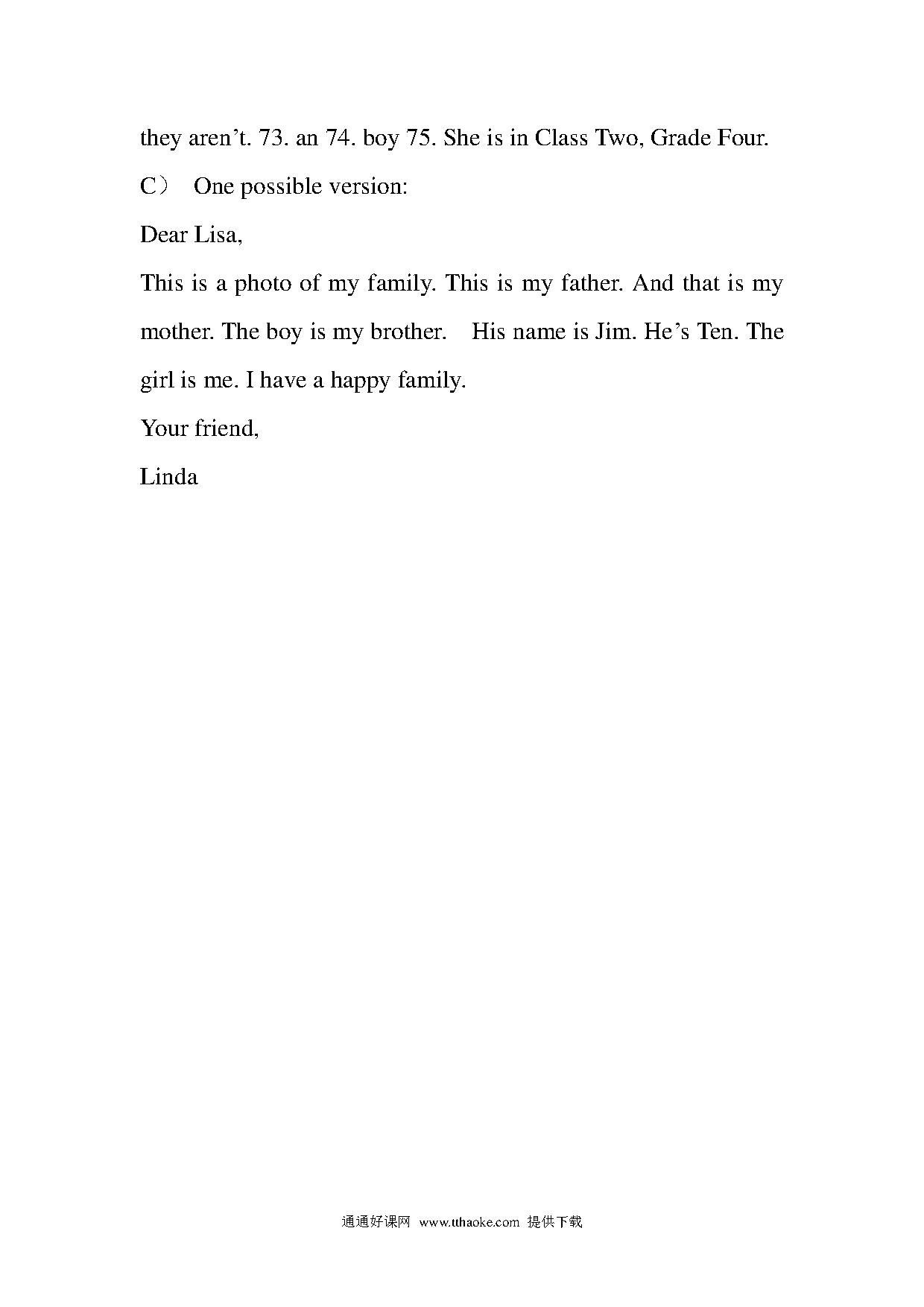 they aren’t. 73. an 74. boy 75. She is in Class Two, Grade Four.

C） One possible version:

Dear Lisa,

This is a photo of my family. This is my father. And that is my mother. The boy is my brother. His name is Jim. He’s Ten. The girl is me. I have a happy family.

Your friend,

Linda

通通好课网 www.tthaoke.com 提供下载